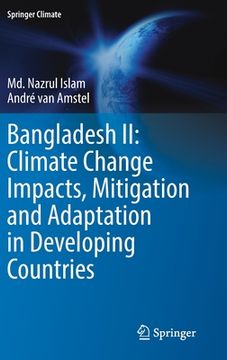 Springer Climate

Md. Nazrul Islam
André van Amstel

Bangladesh II: Climate Change Impacts, Mitigation and Adaptation in Developing Countries

Springer